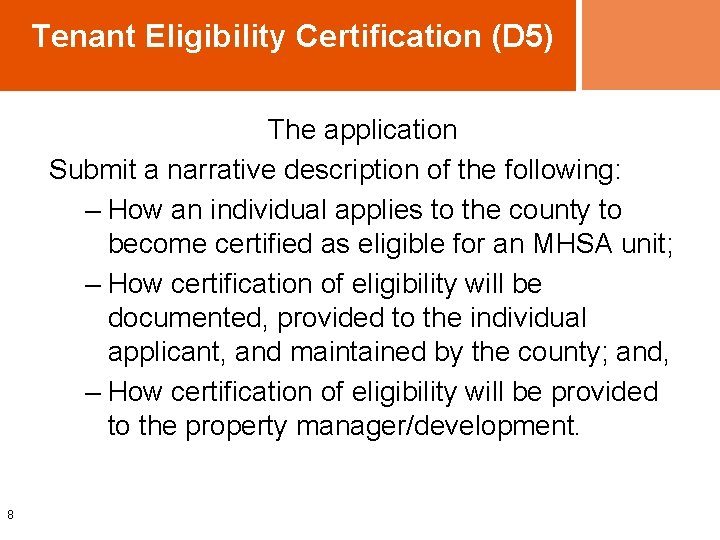 Tenant Eligibility Certification (D5)

The application

Submit a narrative description of the following:

– How an individual applies to the county to become certified as eligible for an MHSA unit;

– How certification of eligibility will be documented, provided to the individual applicant, and maintained by the county; and,

– How certification of eligibility will be provided to the property manager/development.

8